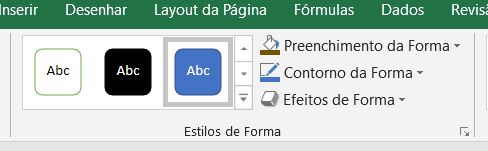 Inserir Desenhar Layout da Página Fórmulas Dados Revisã

Abc Abc Abc

Preenchimento da Forma
Contorno da Forma
Efeitos de Forma

Estilos de Forma